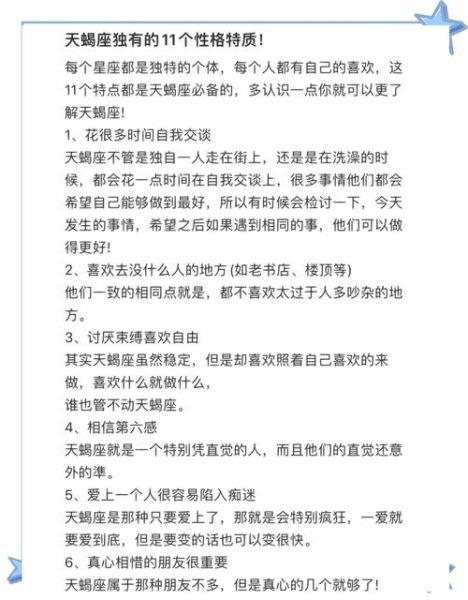 天蝎座独有的11个性格特质!

每个星座都是独特的个体，每个人都有自己的喜欢，这11个特点都是天蝎座必备的，多认识一点你就可以更了解天蝎座!

1、花很多时间自我交谈

天蝎座不管是独自一人走在街上，还是是在洗澡的时候，都会花一点时间在自我交谈上，很多事情他们都会希望自己能够做到最好，所以有时候会检讨一下，今天发生的事情，希望之后如果遇到相同的事，他们可以做得更好!

2、喜欢去没什么人的地方 (如老书店、楼顶等)

他们一致的相同点就是，都不喜欢太过于人多吵杂的地方。

3、讨厌束缚喜欢自由

其实天蝎座虽然稳定，但是却喜欢照着自己喜欢的来做，喜欢什么就做什么，

谁也管不动天蝎座。

4、相信第六感

天蝎座就是一个特别凭直觉的人，而且他们的直觉还意外的準。

5、爱上一个人很容易陷入痴迷

天蝎座是那种只要爱上了，那就是会特别疯狂，一爱就要爱到底，但是要变的话也可以变很快。

6、真心相惜的朋友很重要

天蝎座属于那种朋友不多，但是真心的几个就够了!